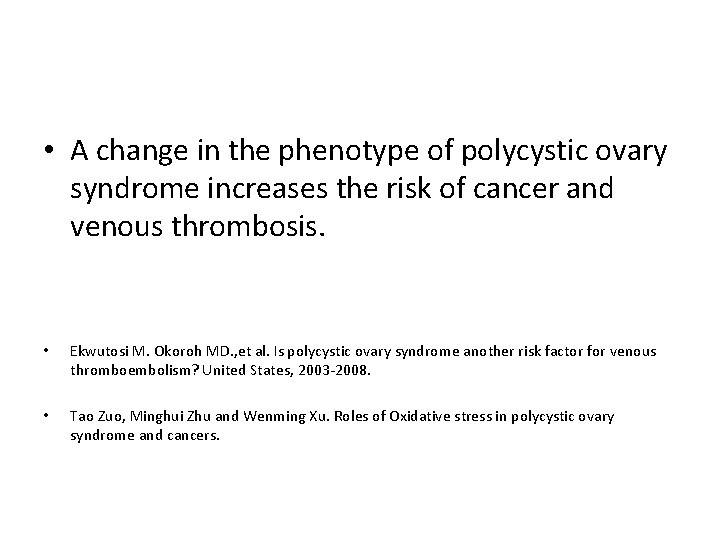 • A change in the phenotype of polycystic ovary syndrome increases the risk of cancer and venous thrombosis.

• Ekwutosi M. Okoroh MD.,et al. Is polycystic ovary syndrome another risk factor for venous thromboembolism? United States, 2003-2008.

• Tao Zuo, Minghui Zhu and Wenming Xu. Roles of Oxidative stress in polycystic ovary syndrome and cancers.